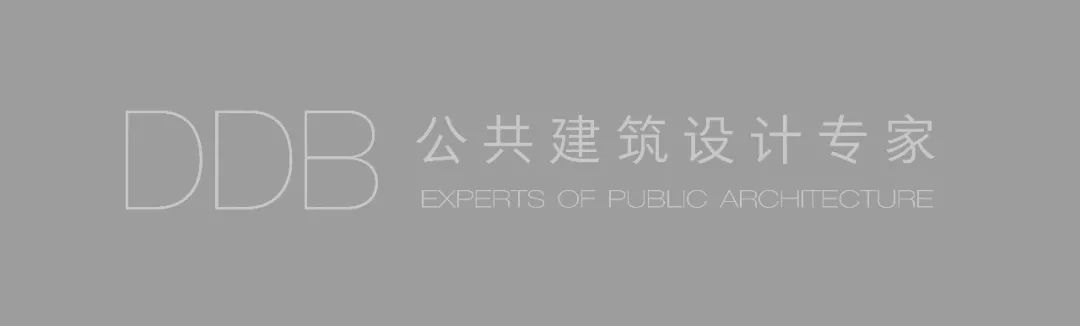 DDB 公共建筑设计专家
EXPERTS OF PUBLIC ARCHITECTURE